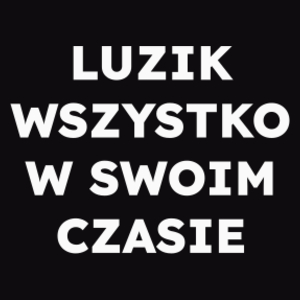 LUZIK WSZYSTKO W SWOIM CZASIE